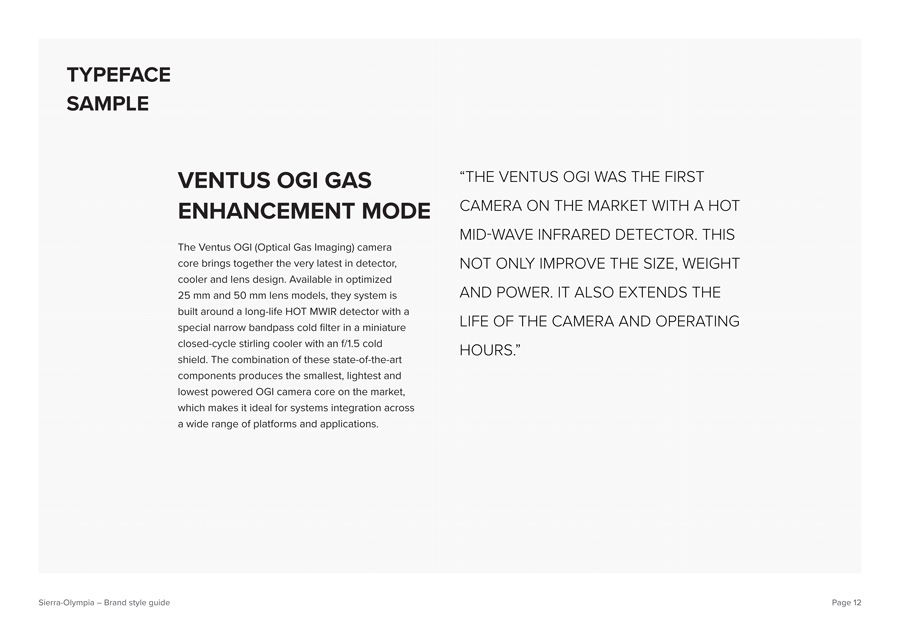 TYPEFACE
SAMPLE

VENTUS OGI GAS ENHANCEMENT MODE

The Ventus OGI (Optical Gas Imaging) camera core brings together the very latest in detector, cooler and lens design. Available in optimized 25 mm and 50 mm lens models, they system is built around a long-life HOT MWIR detector with a special narrow bandpass cold filter in a miniature closed-cycle stirling cooler with an f/1.5 cold shield. The combination of these state-of-the-art components produces the smallest, lightest and lowest powered OGI camera core on the market, which makes it ideal for systems integration across a wide range of platforms and applications.

“THE VENTUS OGI WAS THE FIRST CAMERA ON THE MARKET WITH A HOT MID-WAVE INFRARED DETECTOR. THIS NOT ONLY IMPROVE THE SIZE, WEIGHT AND POWER. IT ALSO EXTENDS THE LIFE OF THE CAMERA AND OPERATING HOURS.”

Sierra-Olympia – Brand style guide

Page 12